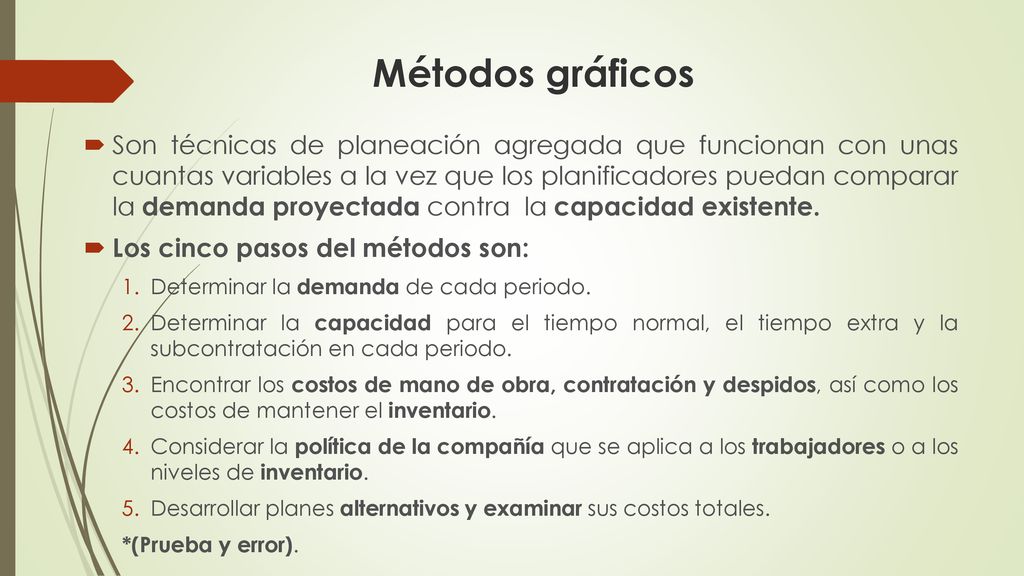 Métodos gráficos

Son técnicas de planeación agregada que funcionan con unas cuantas variables a la vez que los planificadores puedan comparar la demanda proyectada contra la capacidad existente.

Los cinco pasos del métodos son:

1. Determinar la demanda de cada periodo.
2. Determinar la capacidad para el tiempo normal, el tiempo extra y la subcontratación en cada periodo.
3. Encontrar los costos de mano de obra, contratación y despidos, así como los costos de mantener el inventario.
4. Considerar la política de la compañía que se aplica a los trabajadores o a los niveles de inventario.
5. Desarrollar planes alternativos y examinar sus costos totales.

*(Prueba y error).